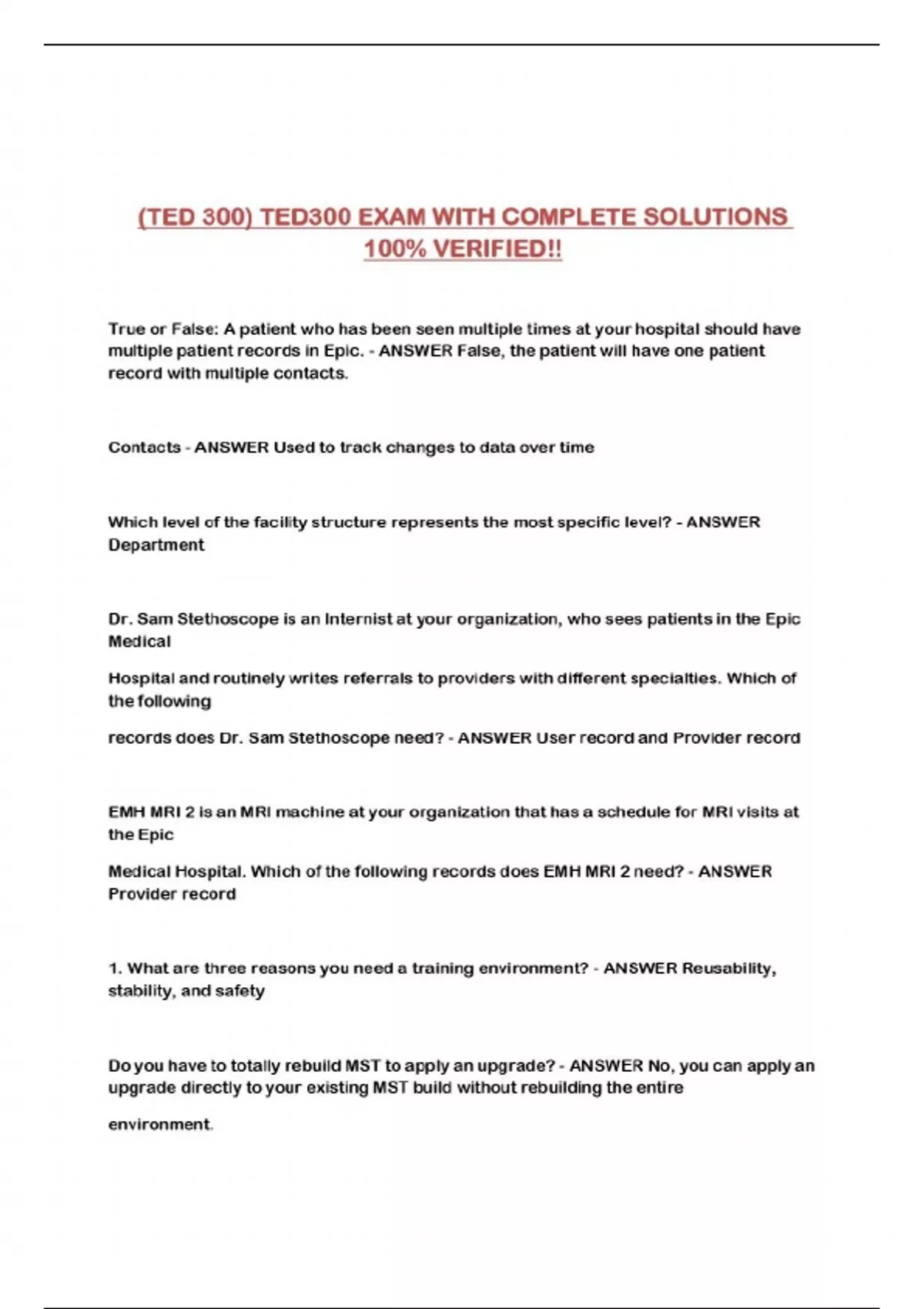 (TED 300) TED300 EXAM WITH COMPLETE SOLUTIONS 100% VERIFIED!!

True or False: A patient who has been seen multiple times at your hospital should have multiple patient records in Epic. - ANSWER False, the patient will have one patient record with multiple contacts.

Contacts - ANSWER Used to track changes to data over time

Which level of the facility structure represents the most specific level? - ANSWER Department

Dr. Sam Stethoscope is an Internist at your organization, who sees patients in the Epic Medical

Hospital and routinely writes referrals to providers with different specialties. Which of the following

records does Dr. Sam Stethoscope need? - ANSWER User record and Provider record

EMH MRI 2 is an MRI machine at your organization that has a schedule for MRI visits at the Epic

Medical Hospital. Which of the following records does EMH MRI 2 need? - ANSWER Provider record

1. What are three reasons you need a training environment? - ANSWER Reusability, stability, and safety

Do you have to totally rebuild MST to apply an upgrade? - ANSWER No, you can apply an upgrade directly to your existing MST build without rebuilding the entire

environment.